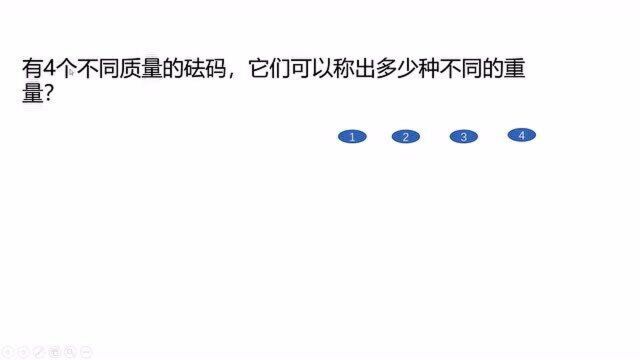 有4个不同质量的砝码，它们可以称出多少种不同的重量?

1 2 3 4